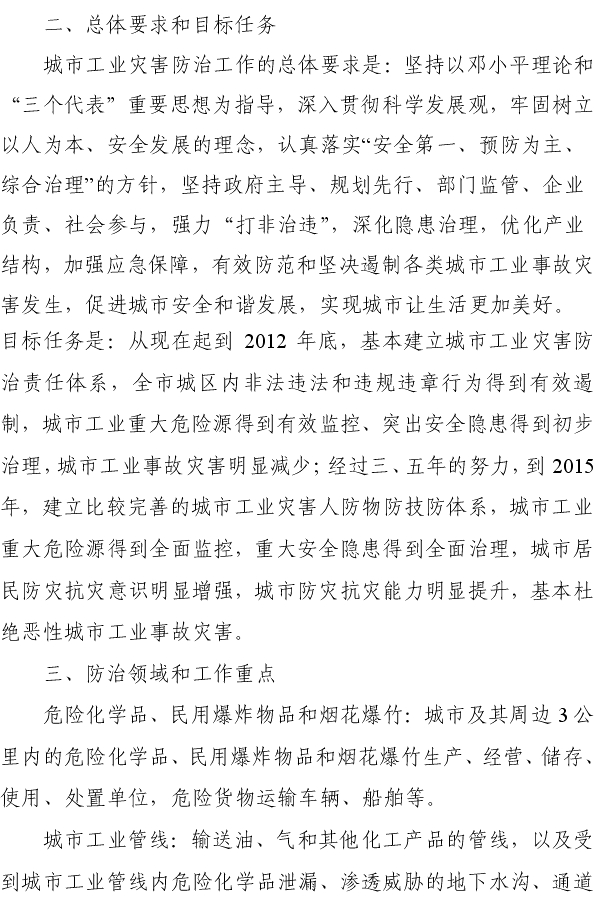 二、总体要求和目标任务

城市工业灾害防治工作的总体要求是：坚持以邓小平理论和“三个代表”重要思想为指导，深入贯彻科学发展观，牢固树立以人为本、安全发展的理念，认真落实“安全第一、预防为主、综合治理”的方针，坚持政府主导、规划先行、部门监管、企业负责、社会参与，强力“打非治违”，深化隐患治理，优化产业结构，加强应急保障，有效防范和坚决遏制各类城市工业事故灾害发生，促进城市安全和谐发展，实现城市让生活更加美好。

目标任务是：从现在起到 2012 年底，基本建立城市工业灾害防治责任体系，全市城区内非法违法和违规违章行为得到有效遏制，城市工业重大危险源得到有效监控、突出安全隐患得到初步治理，城市工业事故灾害明显减少；经过三、五年的努力，到 2015 年，建立比较完善的城市工业灾害人防物防技防体系，城市工业重大危险源得到全面监控，重大安全隐患得到全面治理，城市居民防灾抗灾意识明显增强，城市防灾抗灾能力明显提升，基本杜绝恶性城市工业事故灾害。

三、防治领域和工作重点

危险化学品、民用爆炸物品和烟花爆竹：城市及其周边 3 公里内的危险化学品、民用爆炸物品和烟花爆竹生产、经营、储存、使用、处置单位，危险货物运输车辆、船舶等。

城市工业管线：输送油、气和其他化工产品的管线，以及受到城市工业管线内危险化学品泄漏、渗透威胁的地下水沟、通道